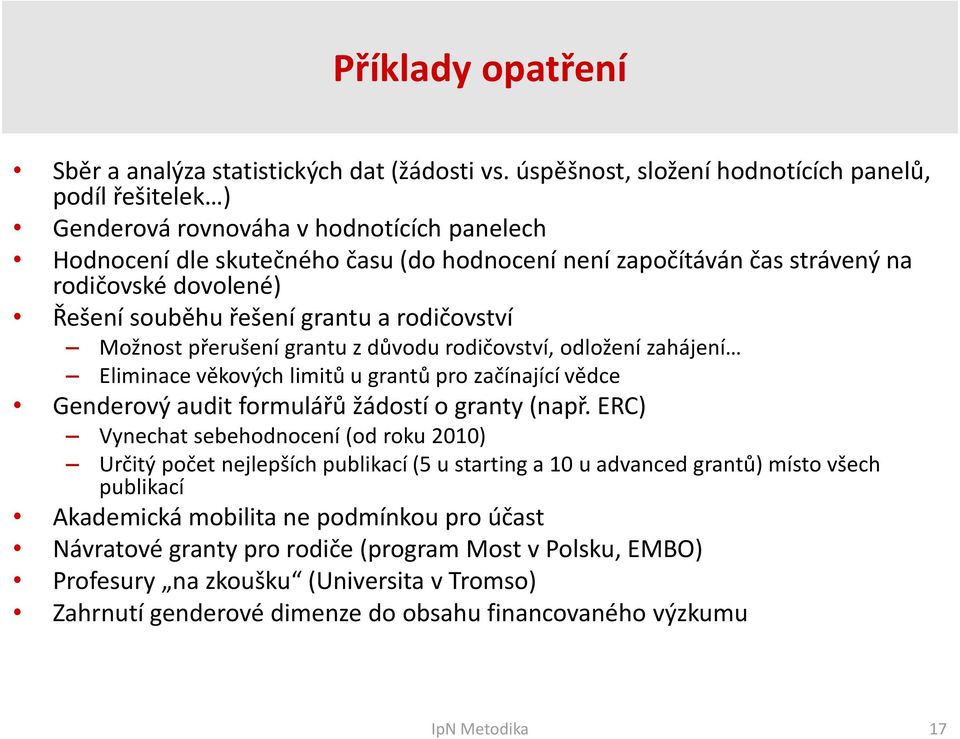 Příklady opatření

• Sběr a analýza statistických dat (žádosti vs. úspěšnost, složení hodnotících panelů, podíl řešitelek…)
• Genderová rovnováha v hodnotících panelech
• Hodnocení dle skutečného času (do hodnocení není započítáván čas strávený na rodičovské dovolené)
• Řešení souběhu řešení grantu a rodičovství
– Možnost přerušení grantu z důvodu rodičovství, odložení zahájení…
– Eliminace věkových limitů u grantů pro začínající vědce
• Genderový audit formulářů žádostí o granty (např. ERC)
– Vynechat sebehodnocení (od roku 2010)
– Určitý počet nejlepších publikací (5 u starting a 10 u advanced grantů) místo všech publikací
• Akademická mobilita ne podmínkou pro účast
• Návratové granty pro rodiče (program Most v Polsku, EMBO)
• Profesury „na zkoušku“ (Universita v Tromso)
• Zahrnutí genderové dimenze do obsahu financovaného výzkumu

IpN Metodika

17